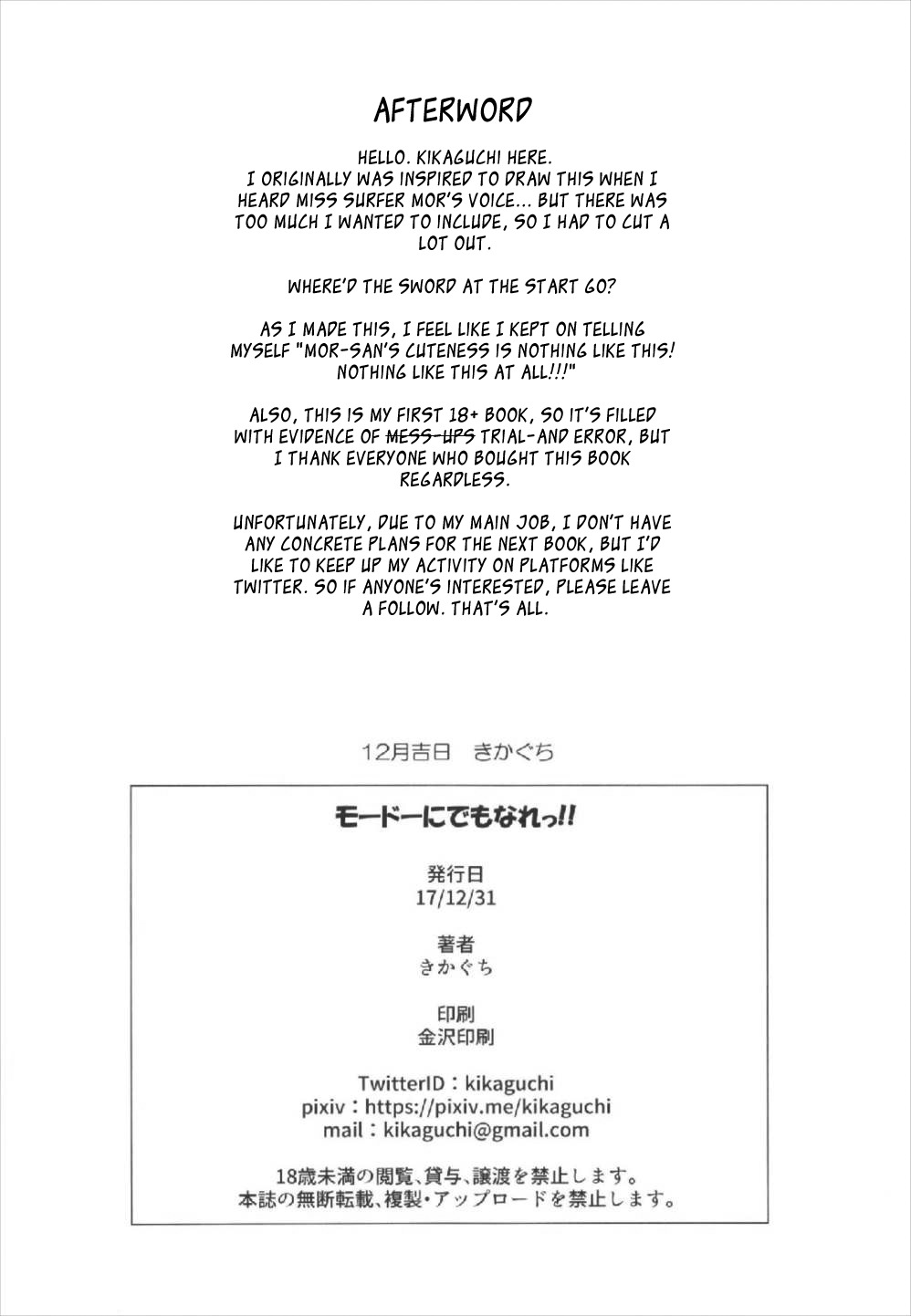 AFTERWORD

HELLO. KIKAGUCHI HERE. I ORIGINALLY WAS INSPIRED TO DRAW THIS WHEN I HEARD MISS SURFER MOR'S VOICE... BUT THERE WAS TOO MUCH I WANTED TO INCLUDE, SO I HAD TO CUT A LOT OUT.

WHERE'D THE SWORD AT THE START GO?

AS I MADE THIS, I FEEL LIKE I KEPT ON TELLING MYSELF "MOR-SAN'S CUTENESS IS NOTHING LIKE THIS! NOTHING LIKE THIS AT ALL!!!"

ALSO, THIS IS MY FIRST 18+ BOOK, SO IT'S FILLED WITH EVIDENCE OF MESS-UPS TRIAL-AND ERROR, BUT I THANK EVERYONE WHO BOUGHT THIS BOOK REGARDLESS.

UNFORTUNATELY, DUE TO MY MAIN JOB, I DON'T HAVE ANY CONCRETE PLANS FOR THE NEXT BOOK, BUT I'D LIKE TO KEEP UP MY ACTIVITY ON PLATFORMS LIKE TWITTER. SO IF ANYONE'S INTERESTED, PLEASE LEAVE A FOLLOW. THAT'S ALL.

12月吉日 きかぐち

モードーにでもなれっ!!

発行日
17/12/31

著者
きかぐち

印刷
金沢印刷

TwitterID：kikaguchi
pixiv：https://pixiv.me/kikaguchi
mail：kikaguchi@gmail.com

18歳未満の閲覧、貸与、譲渡を禁止します。
本誌の無断転載、複製・アップロードを禁止します。